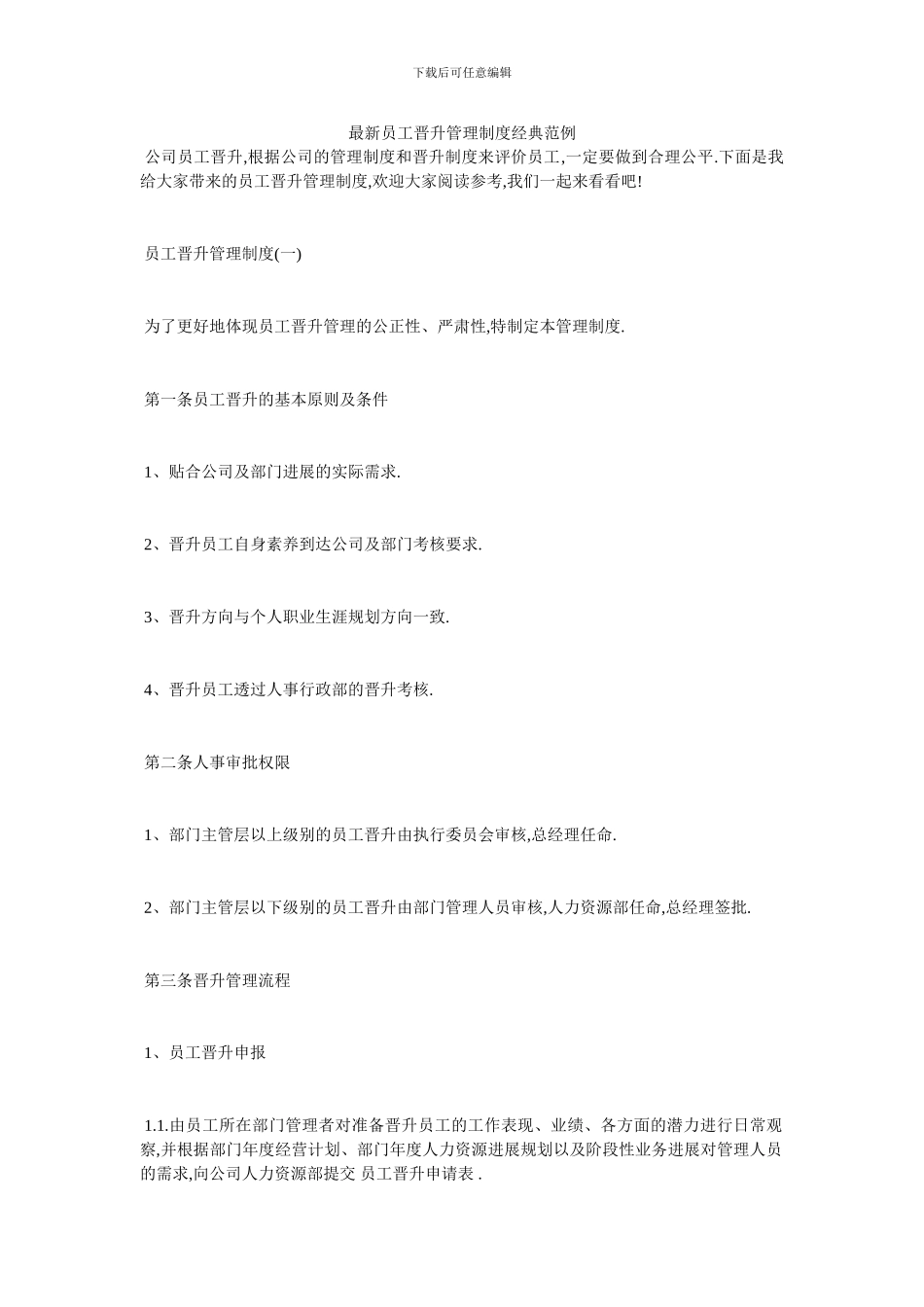 下载后可任意编辑

最新员工晋升管理制度经典范例

公司员工晋升,根据公司的管理制度和晋升制度来评价员工,一定要做到合理公平.下面是我给大家带来的员工晋升管理制度,欢迎大家阅读参考,我们一起来看看吧!

员工晋升管理制度(一)

为了更好地体现员工晋升管理的公正性、严肃性,特制定本管理制度.

第一条员工晋升的基本原则及条件

1、贴合公司及部门进展的实际需求.

2、晋升员工自身素养到达公司及部门考核要求.

3、晋升方向与个人职业生涯规划方向一致.

4、晋升员工透过人事行政部的晋升考核.

第二条人事审批权限

1、部门主管层以上级别的员工晋升由执行委员会审核,总经理任命.

2、部门主管层以下级别的员工晋升由部门管理人员审核,人力资源部任命,总经理签批.

第三条晋升管理流程

1、员工晋升申报

1.1.由员工所在部门管理者对准备晋升员工的工作表现、业绩、各方面的潜力进行日常观察,并根据部门年度经营计划、部门年度人力资源进展规划以及阶段性业务进展对管理人员的需求,向公司人力资源部提交 员工晋升申请表 .